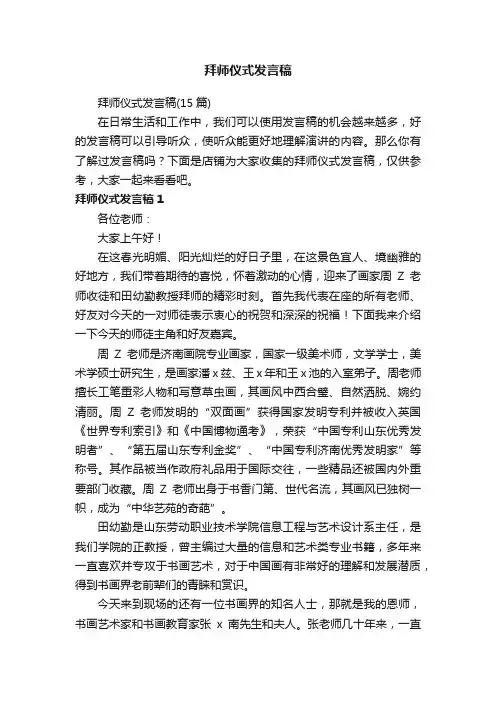 拜师仪式发言稿

拜师仪式发言稿(15 篇)

在日常生活和工作中，我们可以使用发言稿的机会越来越多，好的发言稿可以引导听众，使听众能更好地理解演讲的内容。那么你有了解过发言稿吗？下面是店铺为大家收集的拜师仪式发言稿，仅供参考，大家一起来看看吧。

拜师仪式发言稿 1

各位老师：

大家上午好！

在这春光明媚、阳光灿烂的好日子里，在这景色宜人、境幽雅的好地方，我们带着期待的喜悦，怀着激动的心情，迎来了画家周 Z 老师收徒和田幼勤教授拜师的精彩时刻。首先我代表在座的所有老师、好友对今天的一对师徒表示衷心的祝贺和深深的祝福！下面我来介绍一下今天的师徒主角和好友嘉宾。

周 Z 老师是济南画院专业画家，国家一级美术师，文学学士，美术学硕士研究生，是画家潘 x 兹、王 x 年和王 x 池的入室弟子。周老师擅长工笔重彩人物和写意草虫画，其画风中西合璧、自然洒脱、婉约清丽。周 Z 老师发明的“双面画”获得国家发明专利并被收入英国《世界专利索引》和《中国博物通考》，荣获“中国专利山东优秀发明者”、“第五届山东专利金奖”、“中国专利济南优秀发明家”等称号。其作品被当作政府礼品用于国际交往，一些精品还被国内外重要部门收藏。周 Z 老师出身于书香门第、世代名流，其画风已独树一帜，成为“中华艺苑的奇葩”。

田幼勤是山东劳动职业技术学院信息工程与艺术设计系主任，是我们学院的正教授，曾主编过大量的信息和艺术类专业书籍，多年来一直喜欢并专攻于书画艺术，对于中国画有非常好的理解和发展潜质，得到书画界老前辈们的青睐和赏识。

今天来到现场的还有一位书画界的知名人士，那就是我的恩师，书画艺术家和书画教育家张 x 南先生和夫人。张老师几十年来，一直